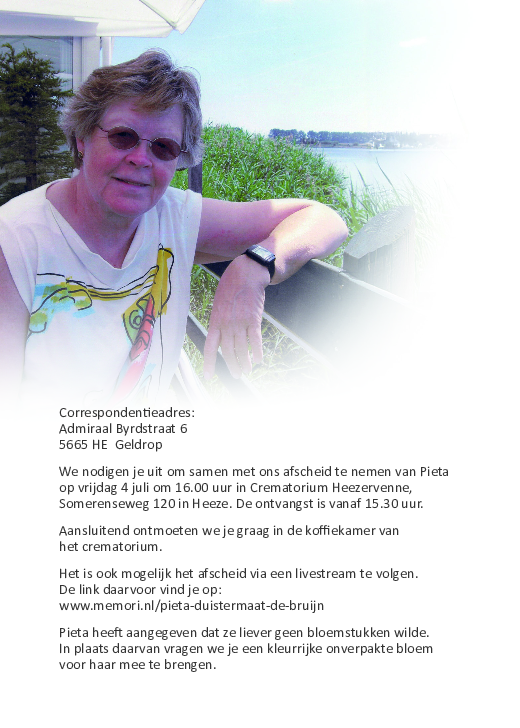 Correspondentieadres:
Admiraal Byrdstraat 6
5665 HE Geldrop

We nodigen je uit om samen met ons afscheid te nemen van Pieta op vrijdag 4 juli om 16.00 uur in Crematorium Heezervenne, Somerenseweg 120 in Heeze. De ontvangst is vanaf 15.30 uur.

Aansluitend ontmoeten we je graag in de koffiekamer van het crematorium.

Het is ook mogelijk het afscheid via een livestream te volgen. De link daarvoor vind je op:
www.memori.nl/pieta-duistermaat-de-bruijn

Pieta heeft aangegeven dat ze liever geen bloemstukken wilde. In plaats daarvan vragen we je een kleurrijke onverpakte bloem voor haar mee te brengen.